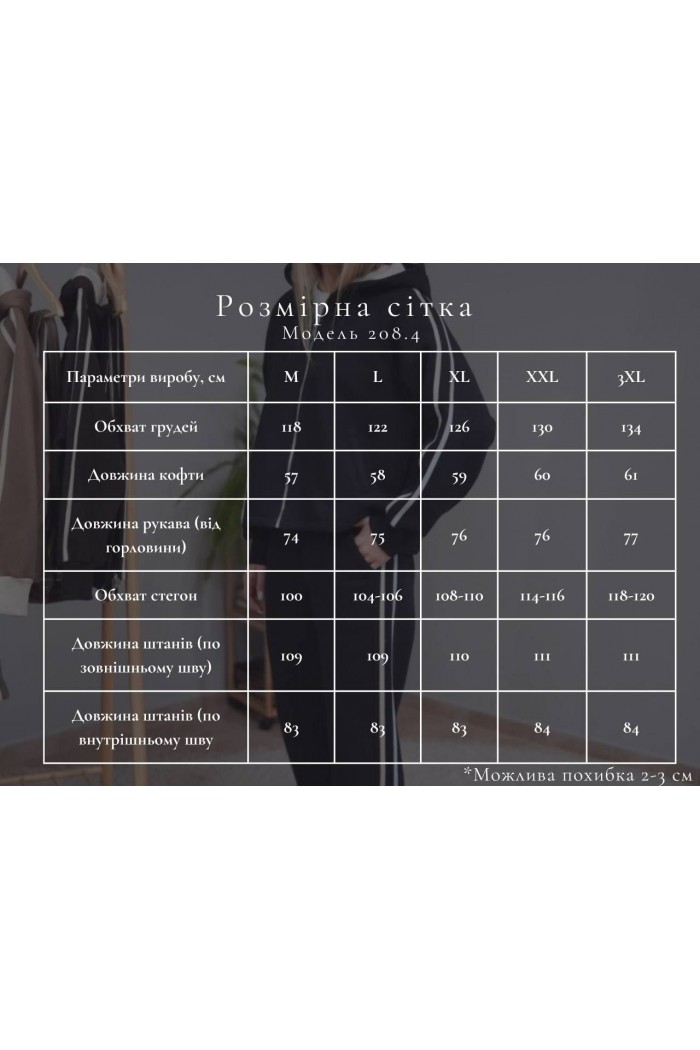 Розмірна сітка
Модель 208.4

| Параметри виробу, см | M | L | XL | XXL | 3XL |
|---|---|---|---|---|---|
| Обхват грудей | 118 | 122 | 126 | 130 | 134 |
| Довжина кофти | 57 | 58 | 59 | 60 | 61 |
| Довжина рукава (від горловини) | 74 | 75 | 76 | 76 | 77 |
| Обхват стегон | 100 | 104-106 | 108-110 | 114-116 | 118-120 |
| Довжина штанів (по зовнішньому шву) | 109 | 109 | 110 | 111 | 111 |
| Довжина штанів (по внутрішньому шву | 83 | 83 | 83 | 84 | 84 |

*Можлива похибка 2-3 см